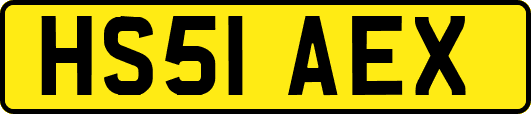 HS51 AEX